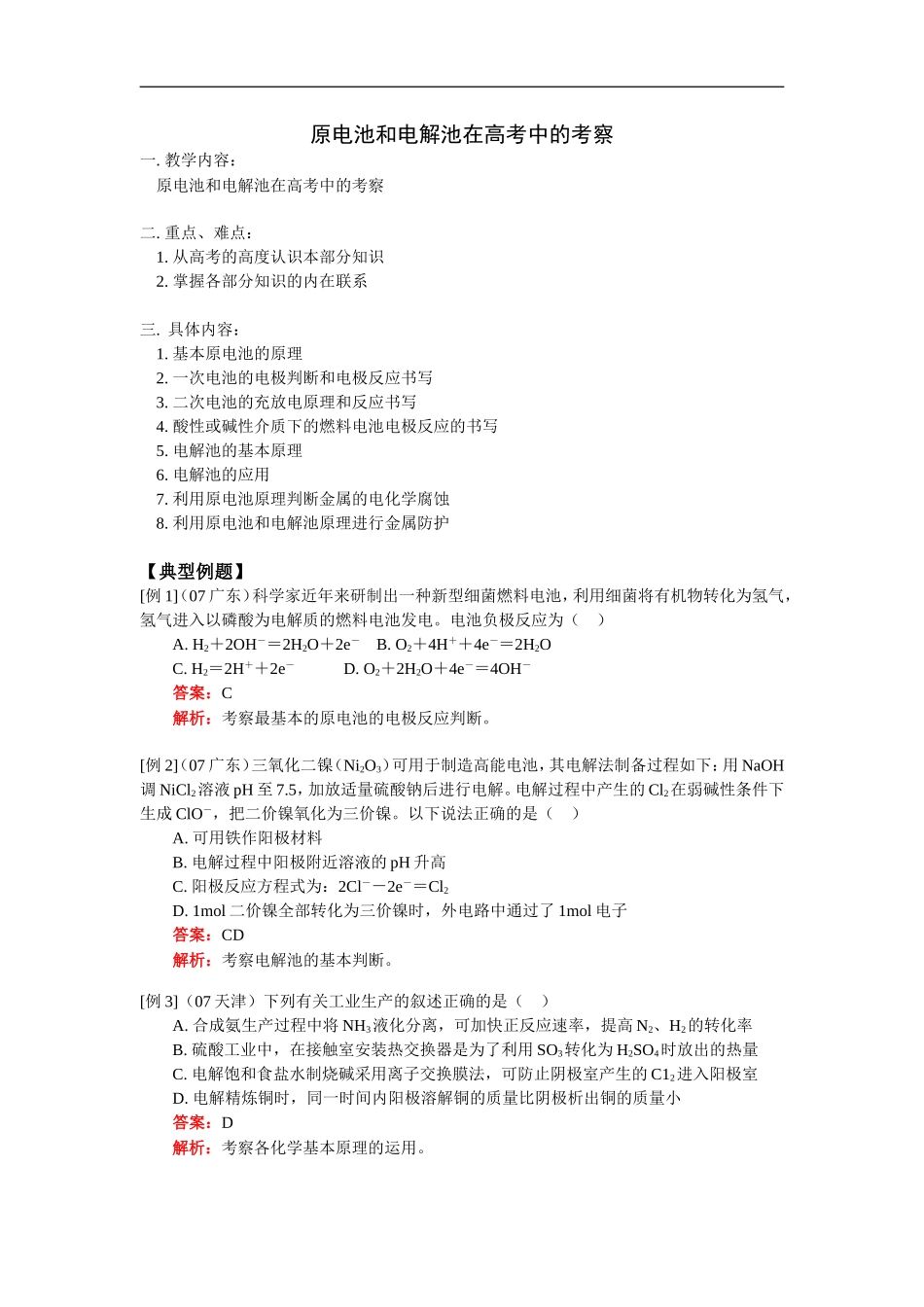 原电池和电解池在高考中的考察

一. 教学内容：
原电池和电解池在高考中的考察

二. 重点、难点：
1. 从高考的高度认识本部分知识
2. 掌握各部分知识的内在联系

三. 具体内容：
1. 基本原电池的原理
2. 一次电池的电极判断和电极反应书写
3. 二次电池的充放电原理和反应书写
4. 酸性或碱性介质下的燃料电池电极反应的书写
5. 电解池的基本原理
6. 电解池的应用
7. 利用原电池原理判断金属的电化学腐蚀
8. 利用原电池和电解池原理进行金属防护

【典型例题】
[例 1]（07 广东）科学家近年来研制出一种新型细菌燃料电池，利用细菌将有机物转化为氢气，氢气进入以磷酸为电解质的燃料电池发电。电池负极反应为（ ）
A. $H_2+2OH^-=2H_2O+2e^-$ B. $O_2+4H^++4e^-=2H_2O$
C. $H_2=2H^++2e^-$ D. $O_2+2H_2O+4e^-=4OH^-$
答案：C
解析：考察最基本的原电池的电极反应判断。

[例 2]（07 广东）三氧化二镍（$Ni_2O_3$）可用于制造高能电池，其电解法制备过程如下：用 NaOH 调 $NiCl_2$ 溶液 pH 至 7.5，加放适量硫酸钠后进行电解。电解过程中产生的 $Cl_2$ 在弱碱性条件下生成 $ClO^-$，把二价镍氧化为三价镍。以下说法正确的是（ ）
A. 可用铁作阳极材料
B. 电解过程中阳极附近溶液的 pH 升高
C. 阳极反应方程式为：$2Cl^--2e^-=Cl_2$
D. 1mol 二价镍全部转化为三价镍时，外电路中通过了 1mol 电子
答案：CD
解析：考察电解池的基本判断。

[例 3]（07 天津）下列有关工业生产的叙述正确的是（ ）
A. 合成氨生产过程中将 $NH_3$ 液化分离，可加快正反应速率，提高 $N_2$、$H_2$ 的转化率
B. 硫酸工业中，在接触室安装热交换器是为了利用 $SO_3$ 转化为 $H_2SO_4$ 时放出的热量
C. 电解饱和食盐水制烧碱采用离子交换膜法，可防止阴极室产生的 $C1_2$ 进入阳极室
D. 电解精炼铜时，同一时间内阳极溶解铜的质量比阴极析出铜的质量小
答案：D
解析：考察各化学基本原理的运用。